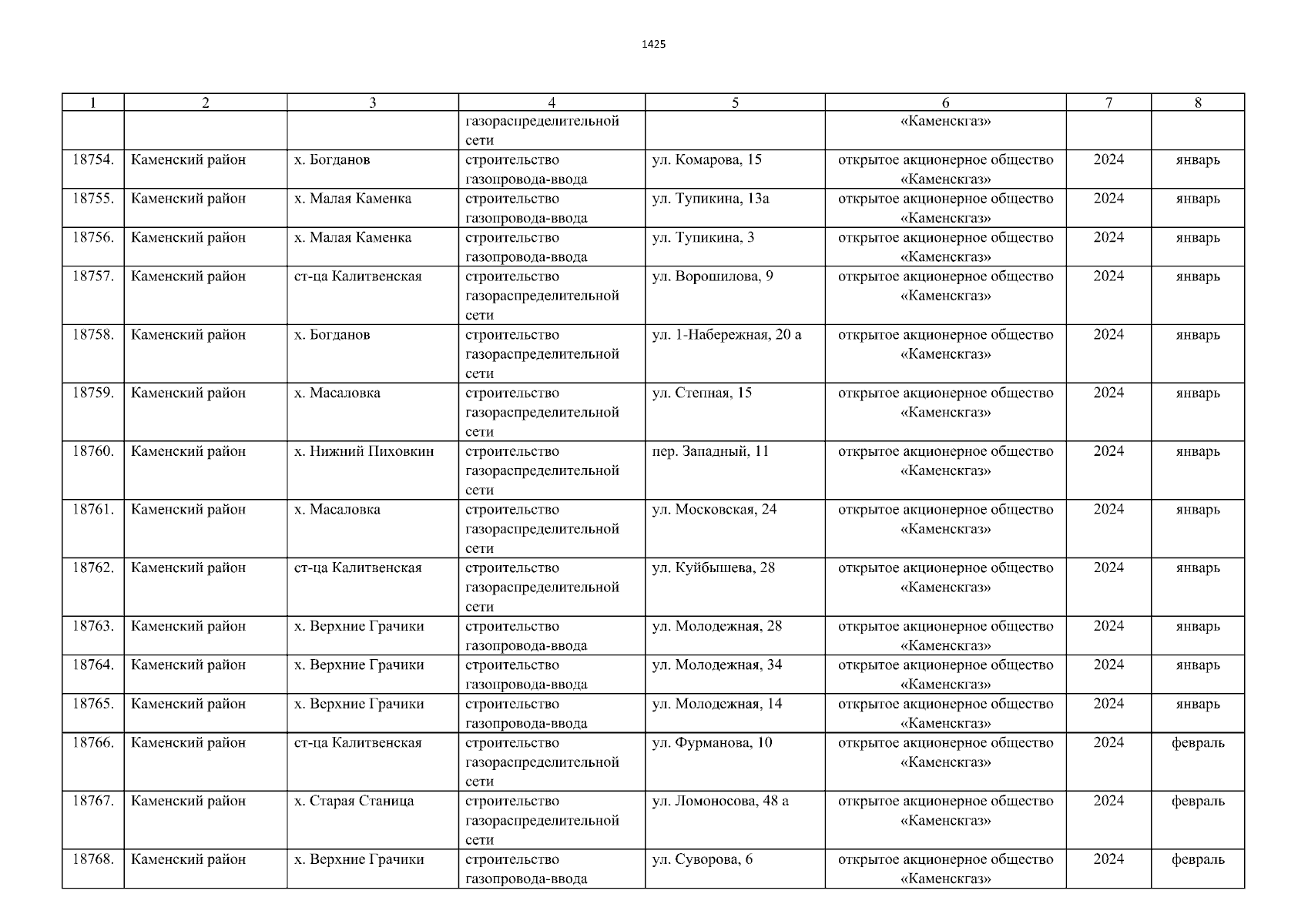 1425

| 1 | 2 | 3 | 4 | 5 | 6 | 7 | 8 |
|---|---|---|---|---|---|---|---|
|  |  |  | газораспределительной сети |  | «Каменскгаз» |  |  |
| 18754. | Каменский район | х. Богданов | строительство газопровода-ввода | ул. Комарова, 15 | открытое акционерное общество «Каменскгаз» | 2024 | январь |
| 18755. | Каменский район | х. Малая Каменка | строительство газопровода-ввода | ул. Тупикина, 13а | открытое акционерное общество «Каменскгаз» | 2024 | январь |
| 18756. | Каменский район | х. Малая Каменка | строительство газопровода-ввода | ул. Тупикина, 3 | открытое акционерное общество «Каменскгаз» | 2024 | январь |
| 18757. | Каменский район | ст-ца Калитвенская | строительство газораспределительной сети | ул. Ворошилова, 9 | открытое акционерное общество «Каменскгаз» | 2024 | январь |
| 18758. | Каменский район | х. Богданов | строительство газораспределительной сети | ул. 1-Набережная, 20 а | открытое акционерное общество «Каменскгаз» | 2024 | январь |
| 18759. | Каменский район | х. Масаловка | строительство газораспределительной сети | ул. Степная, 15 | открытое акционерное общество «Каменскгаз» | 2024 | январь |
| 18760. | Каменский район | х. Нижний Пиховкин | строительство газораспределительной сети | пер. Западный, 11 | открытое акционерное общество «Каменскгаз» | 2024 | январь |
| 18761. | Каменский район | х. Масаловка | строительство газораспределительной сети | ул. Московская, 24 | открытое акционерное общество «Каменскгаз» | 2024 | январь |
| 18762. | Каменский район | ст-ца Калитвенская | строительство газораспределительной сети | ул. Куйбышева, 28 | открытое акционерное общество «Каменскгаз» | 2024 | январь |
| 18763. | Каменский район | х. Верхние Грачики | строительство газопровода-ввода | ул. Молодежная, 28 | открытое акционерное общество «Каменскгаз» | 2024 | январь |
| 18764. | Каменский район | х. Верхние Грачики | строительство газопровода-ввода | ул. Молодежная, 34 | открытое акционерное общество «Каменскгаз» | 2024 | январь |
| 18765. | Каменский район | х. Верхние Грачики | строительство газопровода-ввода | ул. Молодежная, 14 | открытое акционерное общество «Каменскгаз» | 2024 | январь |
| 18766. | Каменский район | ст-ца Калитвенская | строительство газораспределительной сети | ул. Фурманова, 10 | открытое акционерное общество «Каменскгаз» | 2024 | февраль |
| 18767. | Каменский район | х. Старая Станица | строительство газораспределительной сети | ул. Ломоносова, 48 а | открытое акционерное общество «Каменскгаз» | 2024 | февраль |
| 18768. | Каменский район | х. Верхние Грачики | строительство газопровода-ввода | ул. Суворова, 6 | открытое акционерное общество «Каменскгаз» | 2024 | февраль |